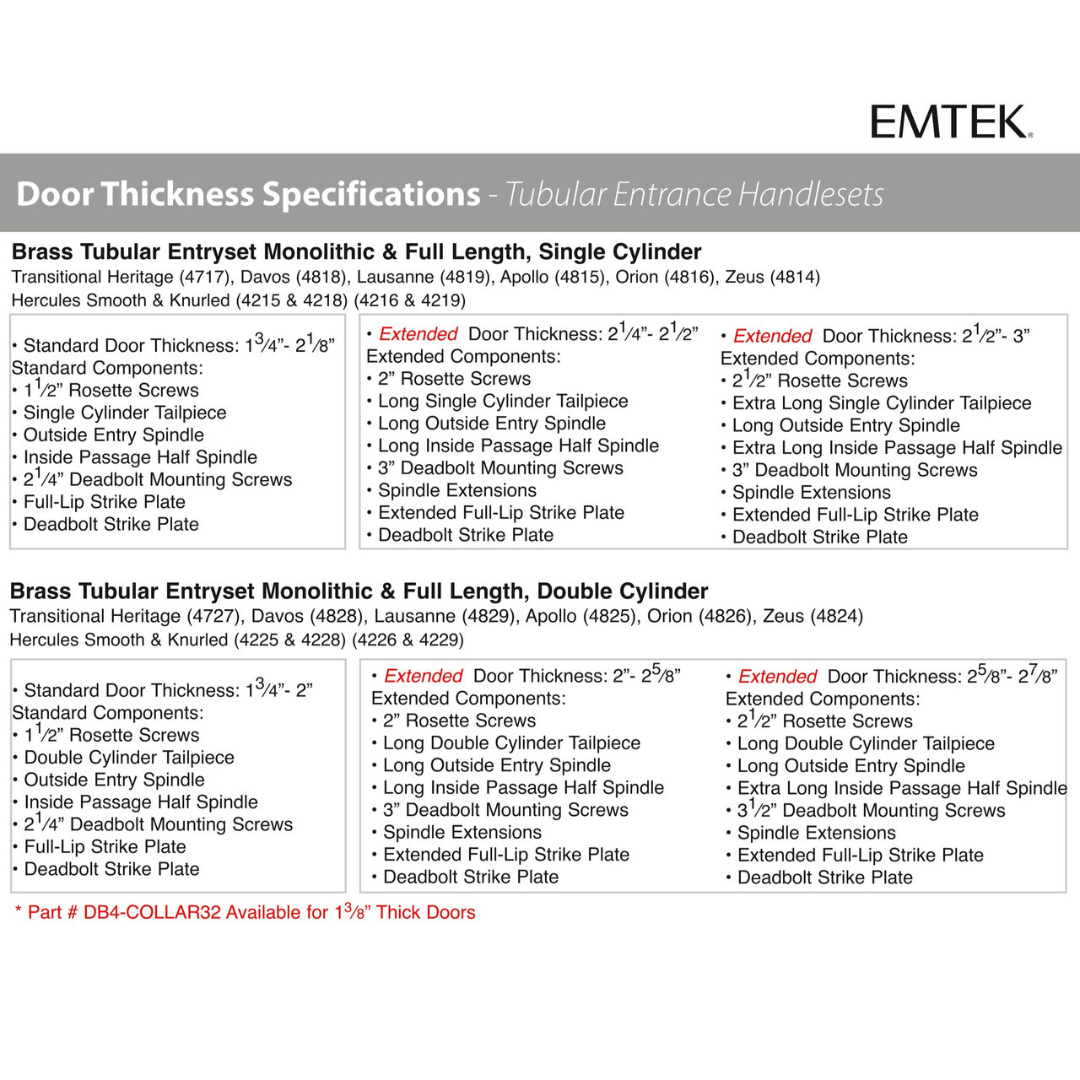 EMTEK.

Door Thickness Specifications - Tubular Entrance Handlesets

Brass Tubular Entryset Monolithic & Full Length, Single Cylinder
Transitional Heritage (4717), Davos (4818), Lausanne (4819), Apollo (4815), Orion (4816), Zeus (4814)
Hercules Smooth & Knurled (4215 & 4218) (4216 & 4219)

• Standard Door Thickness: $1\frac{3}{4}$"- $2\frac{1}{8}$"
Standard Components:
• $1\frac{1}{2}$" Rosette Screws
• Single Cylinder Tailpiece
• Outside Entry Spindle
• Inside Passage Half Spindle
• $2\frac{1}{4}$" Deadbolt Mounting Screws
• Full-Lip Strike Plate
• Deadbolt Strike Plate

• Extended Door Thickness: $2\frac{1}{4}$"- $2\frac{1}{2}$"
Extended Components:
• 2" Rosette Screws
• Long Single Cylinder Tailpiece
• Long Outside Entry Spindle
• Long Inside Passage Half Spindle
• 3" Deadbolt Mounting Screws
• Spindle Extensions
• Extended Full-Lip Strike Plate
• Deadbolt Strike Plate

• Extended Door Thickness: $2\frac{1}{2}$"- 3"
Extended Components:
• $2\frac{1}{2}$" Rosette Screws
• Extra Long Single Cylinder Tailpiece
• Long Outside Entry Spindle
• Extra Long Inside Passage Half Spindle
• 3" Deadbolt Mounting Screws
• Spindle Extensions
• Extended Full-Lip Strike Plate
• Deadbolt Strike Plate

Brass Tubular Entryset Monolithic & Full Length, Double Cylinder
Transitional Heritage (4727), Davos (4828), Lausanne (4829), Apollo (4825), Orion (4826), Zeus (4824)
Hercules Smooth & Knurled (4225 & 4228) (4226 & 4229)

• Standard Door Thickness: $1\frac{3}{4}$"- 2"
Standard Components:
• $1\frac{1}{2}$" Rosette Screws
• Double Cylinder Tailpiece
• Outside Entry Spindle
• Inside Passage Half Spindle
• $2\frac{1}{4}$" Deadbolt Mounting Screws
• Full-Lip Strike Plate
• Deadbolt Strike Plate

• Extended Door Thickness: 2"- $2\frac{5}{8}$"
Extended Components:
• 2" Rosette Screws
• Long Double Cylinder Tailpiece
• Long Outside Entry Spindle
• Long Inside Passage Half Spindle
• 3" Deadbolt Mounting Screws
• Spindle Extensions
• Extended Full-Lip Strike Plate
• Deadbolt Strike Plate

• Extended Door Thickness: $2\frac{5}{8}$"- $2\frac{7}{8}$"
Extended Components:
• $2\frac{1}{2}$" Rosette Screws
• Long Double Cylinder Tailpiece
• Long Outside Entry Spindle
• Extra Long Inside Passage Half Spindle
• $3\frac{1}{2}$" Deadbolt Mounting Screws
• Spindle Extensions
• Extended Full-Lip Strike Plate
• Deadbolt Strike Plate

* Part # DB4-COLLAR32 Available for $1\frac{3}{8}$" Thick Doors